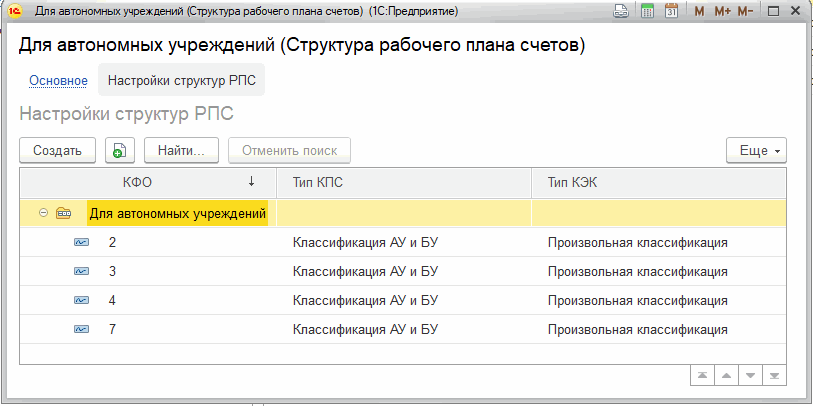 Для автономных учреждений (Структура рабочего плана счетов) (1С:Предприятие)

M M+ M-

Для автономных учреждений (Структура рабочего плана счетов)

Основное Настройки структур РПС

Настройки структур РПС

Создать Найти... Отменить поиск Еще

| КФО ↓ | Тип КПС | Тип КЭК |
|---|---|---|
| Для автономных учреждений | | |
| 2 | Классификация АУ и БУ | Произвольная классификация |
| 3 | Классификация АУ и БУ | Произвольная классификация |
| 4 | Классификация АУ и БУ | Произвольная классификация |
| 7 | Классификация АУ и БУ | Произвольная классификация |